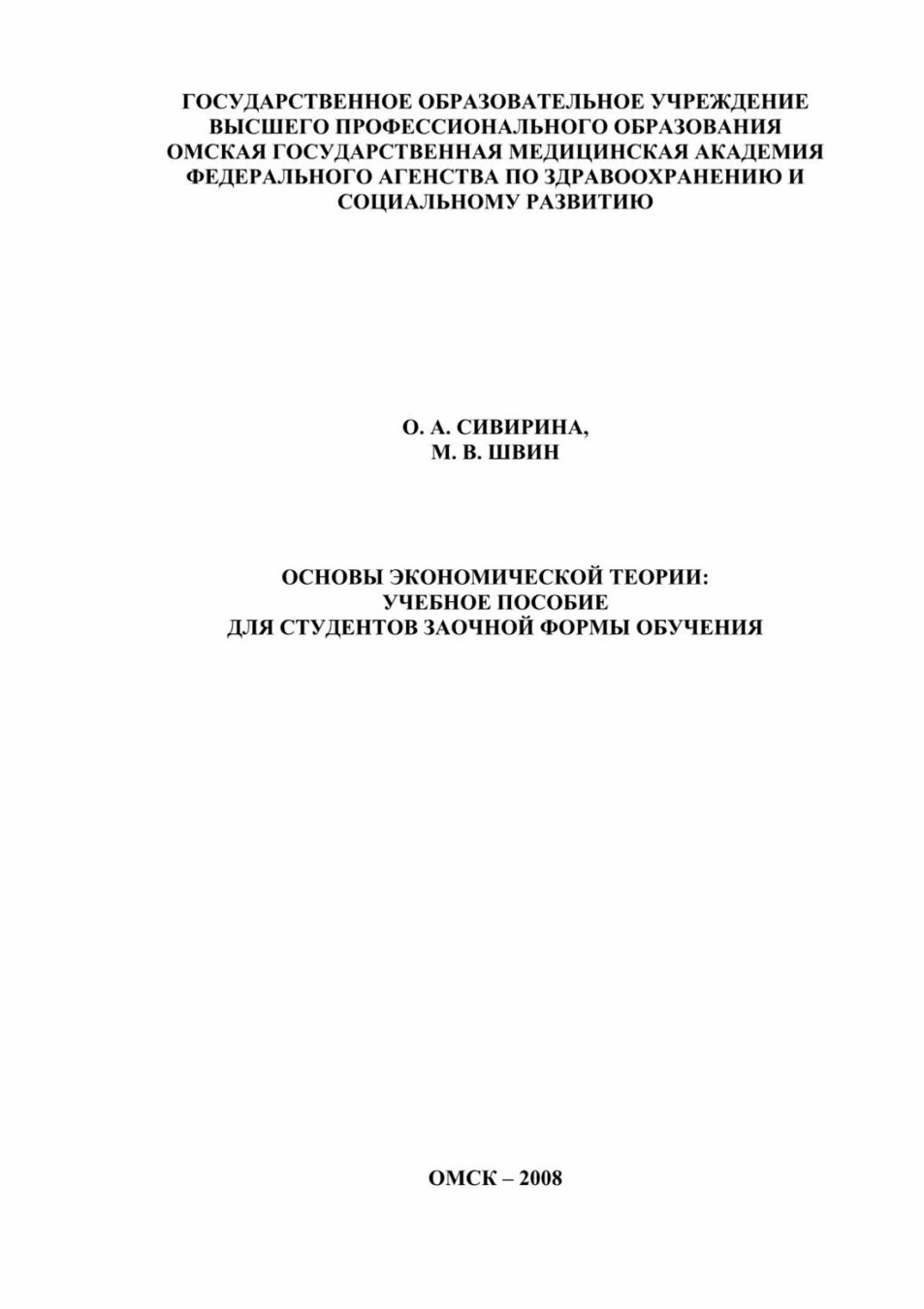 ГОСУДАРСТВЕННОЕ ОБРАЗОВАТЕЛЬНОЕ УЧРЕЖДЕНИЕ
ВЫСШЕГО ПРОФЕССИОНАЛЬНОГО ОБРАЗОВАНИЯ
ОМСКАЯ ГОСУДАРСТВЕННАЯ МЕДИЦИНСКАЯ АКАДЕМИЯ
ФЕДЕРАЛЬНОГО АГЕНСТВА ПО ЗДРАВООХРАНЕНИЮ И
СОЦИАЛЬНОМУ РАЗВИТИЮ

О. А. СИВИРИНА,
М. В. ШВИН

ОСНОВЫ ЭКОНОМИЧЕСКОЙ ТЕОРИИ:
УЧЕБНОЕ ПОСОБИЕ
ДЛЯ СТУДЕНТОВ ЗАОЧНОЙ ФОРМЫ ОБУЧЕНИЯ

ОМСК – 2008